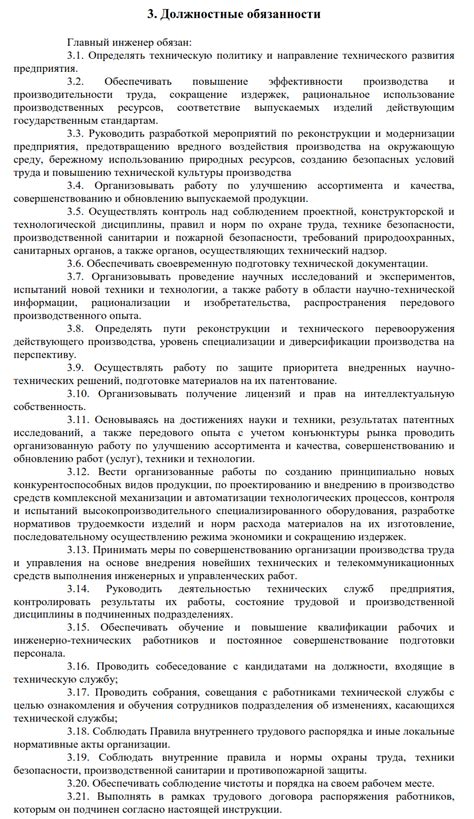 3. Должностные обязанности

Главный инженер обязан:

3.1. Определять техническую политику и направление технического развития предприятия.

3.2. Обеспечивать повышение эффективности производства и производительности труда, сокращение издержек, рациональное использование производственных ресурсов, соответствие выпускаемых изделий действующим государственным стандартам.

3.3. Руководить разработкой мероприятий по реконструкции и модернизации предприятия, предотвращению вредного воздействия производства на окружающую среду, бережному использованию природных ресурсов, созданию безопасных условий труда и повышению технической культуры производства

3.4. Организовывать работу по улучшению ассортимента и качества, совершенствованию и обновлению выпускаемой продукции.

3.5. Осуществлять контроль над соблюдением проектной, конструкторской и технологической дисциплины, правил и норм по охране труда, технике безопасности, производственной санитарии и пожарной безопасности, требований природоохранных, санитарных органов, а также органов, осуществляющих технический надзор.

3.6. Обеспечивать своевременную подготовку технической документации.

3.7. Организовывать проведение научных исследований и экспериментов, испытаний новой техники и технологии, а также работу в области научно-технической информации, рационализации и изобретательства, распространения передового производственного опыта.

3.8. Определять пути реконструкции и технического перевооружения действующего производства, уровень специализации и диверсификации производства на перспективу.

3.9. Осуществлять работу по защите приоритета внедренных научно-технических решений, подготовке материалов на их патентование.

3.10. Организовывать получение лицензий и прав на интеллектуальную собственность.

3.11. Основываясь на достижениях науки и техники, результатах патентных исследований, а также передового опыта с учетом конъюнктуры рынка проводить организованную работу по улучшению ассортимента и качества, совершенствованию и обновлению работ (услуг), техники и технологии.

3.12. Вести организованные работы по созданию принципиально новых конкурентоспособных видов продукции, по проектированию и внедрению в производство средств комплексной механизации и автоматизации технологических процессов, контроля и испытаний высокопроизводительного специализированного оборудования, разработке нормативов трудоемкости изделий и норм расхода материалов на их изготовление, последовательному осуществлению режима экономики и сокращению издержек.

3.13. Принимать меры по совершенствованию организации производства труда и управления на основе внедрения новейших технических и телекоммуникационных средств выполнения инженерных и управленческих работ.

3.14. Руководить деятельностью технических служб предприятия, контролировать результаты их работы, состояние трудовой и производственной дисциплины в подчиненных подразделениях.

3.15. Обеспечивать обучение и повышение квалификации рабочих и инженерно-технических работников и постоянное совершенствование подготовки персонала.

3.16. Проводить собеседование с кандидатами на должности, входящие в техническую службу;

3.17. Проводить собрания, совещания с работниками технической службы с целью ознакомления и обучения сотрудников подразделения об изменениях, касающихся технической службы;

3.18. Соблюдать Правила внутреннего трудового распорядка и иные локальные нормативные акты организации.

3.19. Соблюдать внутренние правила и нормы охраны труда, техники безопасности, производственной санитарии и противопожарной защиты.

3.20. Обеспечивать соблюдение чистоты и порядка на своем рабочем месте.

3.21. Выполнять в рамках трудового договора распоряжения работников, которым он подчинен согласно настоящей инструкции.